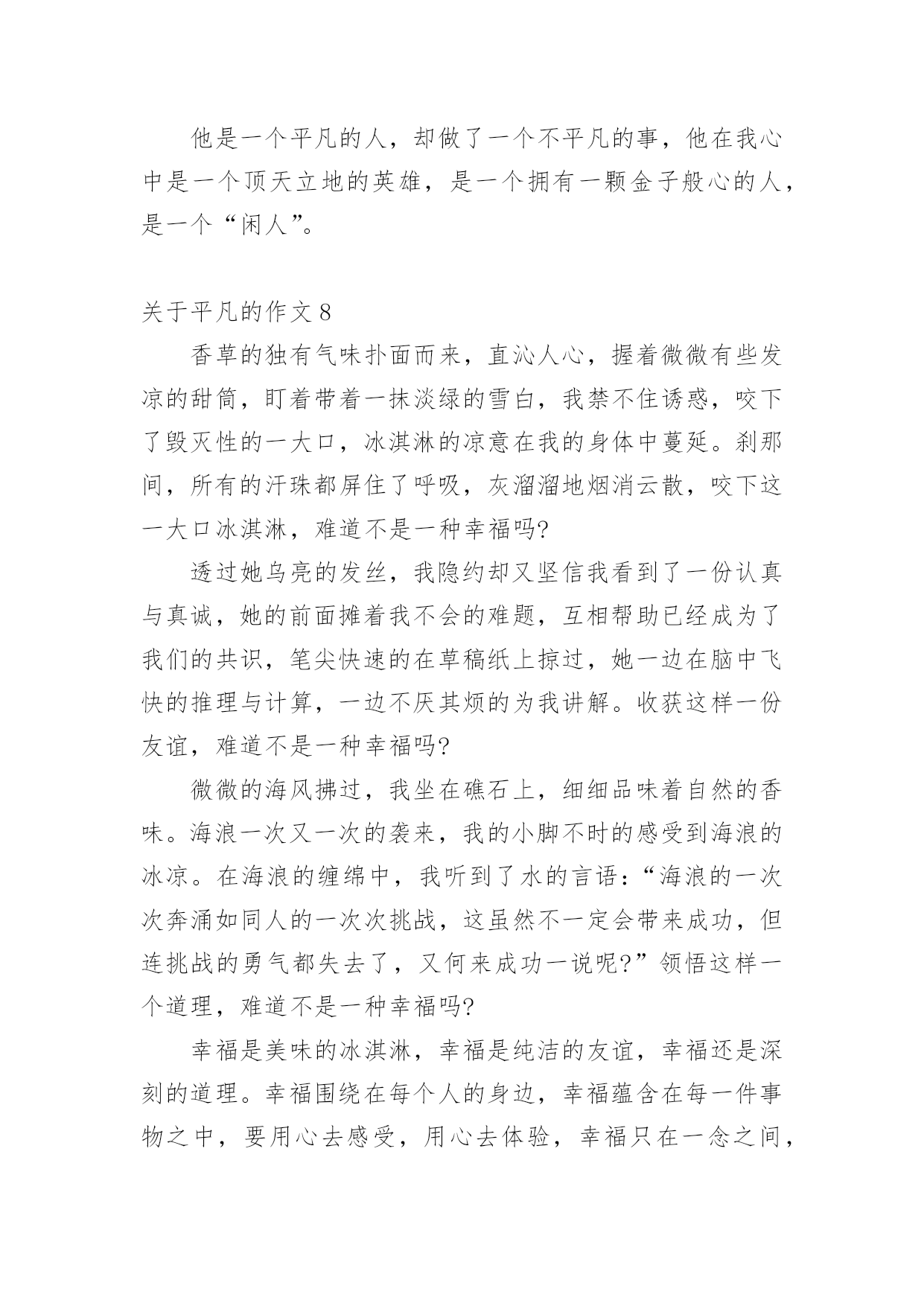 他是一个平凡的人，却做了一个不平凡的事，他在我心中是一个顶天立地的英雄，是一个拥有一颗金子般心的人，是一个“闲人”。

关于平凡的作文 8

香草的独有气味扑面而来，直沁人心，握着微微有些发凉的甜筒，盯着带着一抹淡绿的雪白，我禁不住诱惑，咬下了毁灭性的一大口，冰淇淋的凉意在我的身体中蔓延。刹那间，所有的汗珠都屏住了呼吸，灰溜溜地烟消云散，咬下这一大口冰淇淋，难道不是一种幸福吗?

透过她乌亮的发丝，我隐约却又坚信我看到了一份认真与真诚，她的前面摊着我不会的难题，互相帮助已经成为了我们的共识，笔尖快速的在草稿纸上掠过，她一边在脑中飞快的推理与计算，一边不厌其烦的为我讲解。收获这样一份友谊，难道不是一种幸福吗?

微微的海风拂过，我坐在礁石上，细细品味着自然的香味。海浪一次又一次的袭来，我的小脚不时的感受到海浪的冰凉。在海浪的缠绵中，我听到了水的言语：“海浪的一次次奔涌如同人的一次次挑战，这虽然不一定会带来成功，但连挑战的勇气都失去了，又何来成功一说呢?”领悟这样一个道理，难道不是一种幸福吗?

幸福是美味的冰淇淋，幸福是纯洁的友谊，幸福还是深刻的道理。幸福围绕在每个人的身边，幸福蕴含在每一件事物之中，要用心去感受，用心去体验，幸福只在一念之间，